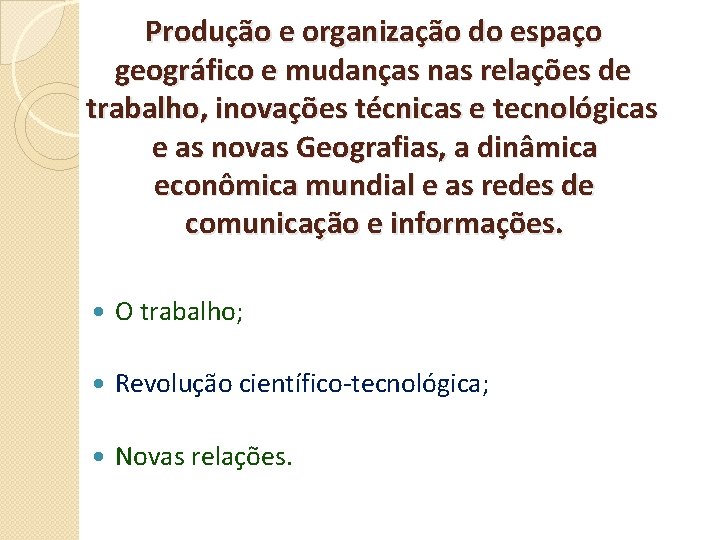 Produção e organização do espaço geográfico e mudanças nas relações de trabalho, inovações técnicas e tecnológicas e as novas Geografias, a dinâmica econômica mundial e as redes de comunicação e informações.

• O trabalho;

• Revolução científico-tecnológica;

• Novas relações.